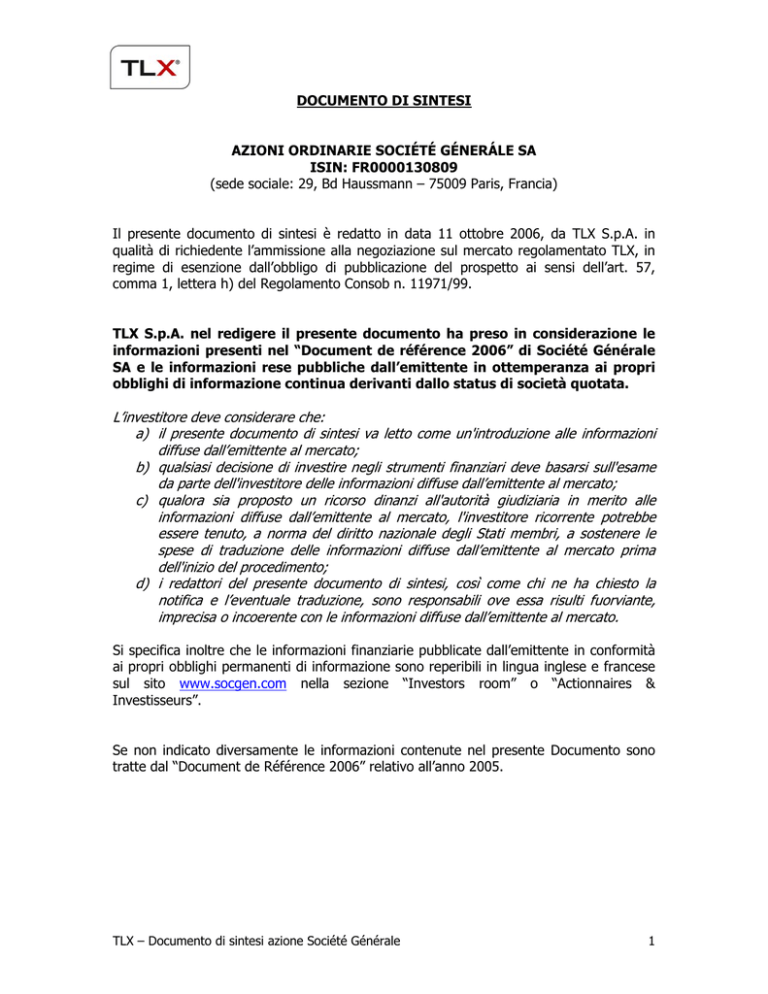 TLX®

DOCUMENTO DI SINTESI

AZIONI ORDINARIE SOCIÉTÉ GÉNERÁLE SA
ISIN: FR0000130809
(sede sociale: 29, Bd Haussmann – 75009 Paris, Francia)

Il presente documento di sintesi è redatto in data 11 ottobre 2006, da TLX S.p.A. in qualità di richiedente l'ammissione alla negoziazione sul mercato regolamentato TLX, in regime di esenzione dall'obbligo di pubblicazione del prospetto ai sensi dell'art. 57, comma 1, lettera h) del Regolamento Consob n. 11971/99.

TLX S.p.A. nel redigere il presente documento ha preso in considerazione le informazioni presenti nel "Document de référence 2006" di Société Générale SA e le informazioni rese pubbliche dall'emittente in ottemperanza ai propri obblighi di informazione continua derivanti dallo status di società quotata.

L'investitore deve considerare che:
a) il presente documento di sintesi va letto come un'introduzione alle informazioni diffuse dall'emittente al mercato;
b) qualsiasi decisione di investire negli strumenti finanziari deve basarsi sull'esame da parte dell'investitore delle informazioni diffuse dall'emittente al mercato;
c) qualora sia proposto un ricorso dinanzi all'autorità giudiziaria in merito alle informazioni diffuse dall'emittente al mercato, l'investitore ricorrente potrebbe essere tenuto, a norma del diritto nazionale degli Stati membri, a sostenere le spese di traduzione delle informazioni diffuse dall'emittente al mercato prima dell'inizio del procedimento;
d) i redattori del presente documento di sintesi, così come chi ne ha chiesto la notifica e l'eventuale traduzione, sono responsabili ove essa risulti fuorviante, imprecisa o incoerente con le informazioni diffuse dall'emittente al mercato.

Si specifica inoltre che le informazioni finanziarie pubblicate dall'emittente in conformità ai propri obblighi permanenti di informazione sono reperibili in lingua inglese e francese sul sito www.socgen.com nella sezione "Investors room" o "Actionnaires & Investisseurs".

Se non indicato diversamente le informazioni contenute nel presente Documento sono tratte dal "Document de Référence 2006" relativo all'anno 2005.

TLX – Documento di sintesi azione Société Générale

1